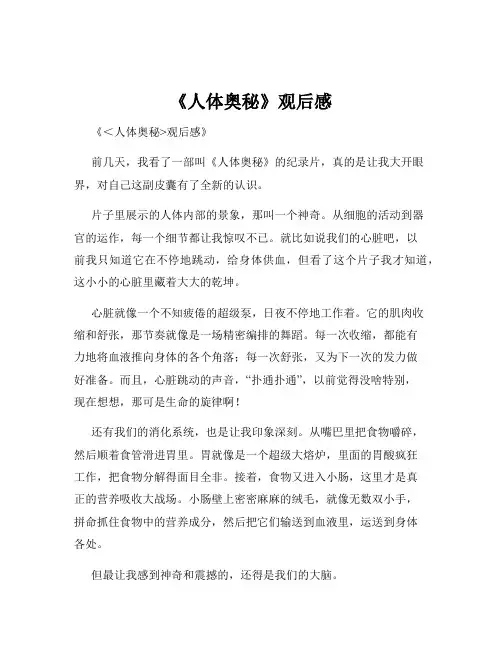 《人体奥秘》观后感

《<人体奥秘>观后感》

前几天，我看了一部叫《人体奥秘》的纪录片，真的是让我大开眼界，对自己这副皮囊有了全新的认识。

片子里展示的人体内部的景象，那叫一个神奇。从细胞的活动到器官的运作，每一个细节都让我惊叹不已。就比如说我们的心脏吧，以前我只知道它在不停地跳动，给身体供血，但看了这个片子我才知道，这小小的心脏里藏着大大的乾坤。

心脏就像一个不知疲倦的超级泵，日夜不停地工作着。它的肌肉收缩和舒张，那节奏就像是一场精密编排的舞蹈。每一次收缩，都能有力地将血液推向身体的各个角落；每一次舒张，又为下一次的发力做好准备。而且，心脏跳动的声音，“扑通扑通”，以前觉得没啥特别，现在想想，那可是生命的旋律啊！

还有我们的消化系统，也是让我印象深刻。从嘴巴里把食物嚼碎，然后顺着食管滑进胃里。胃就像是一个超级大熔炉，里面的胃酸疯狂工作，把食物分解得面目全非。接着，食物又进入小肠，这里才是真正的营养吸收大战场。小肠壁上密密麻麻的绒毛，就像无数双小手，拼命抓住食物中的营养成分，然后把它们输送到血液里，运送到身体各处。

但最让我感到神奇和震撼的，还得是我们的大脑。